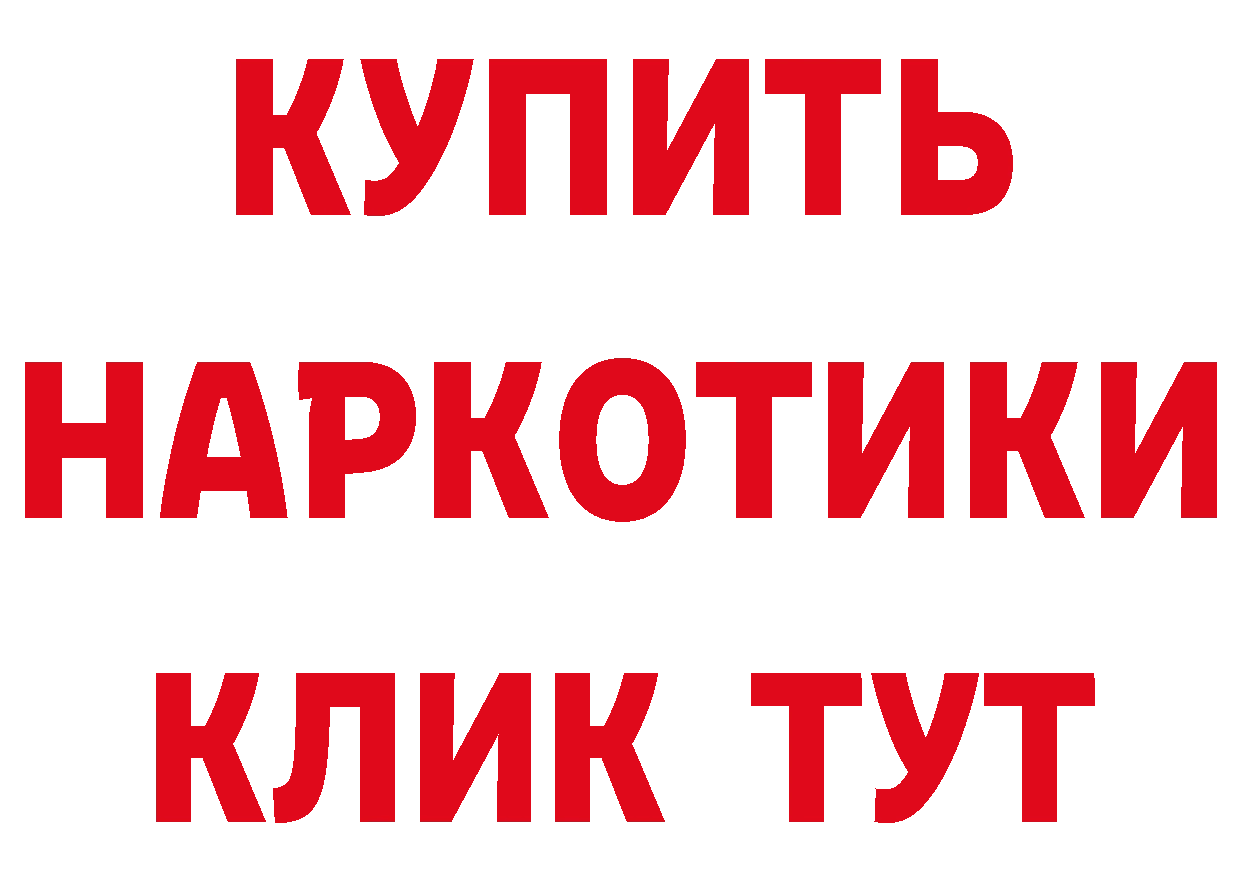 КУПИТЬ
НАРКОТИКИ
КЛИК ТУТ